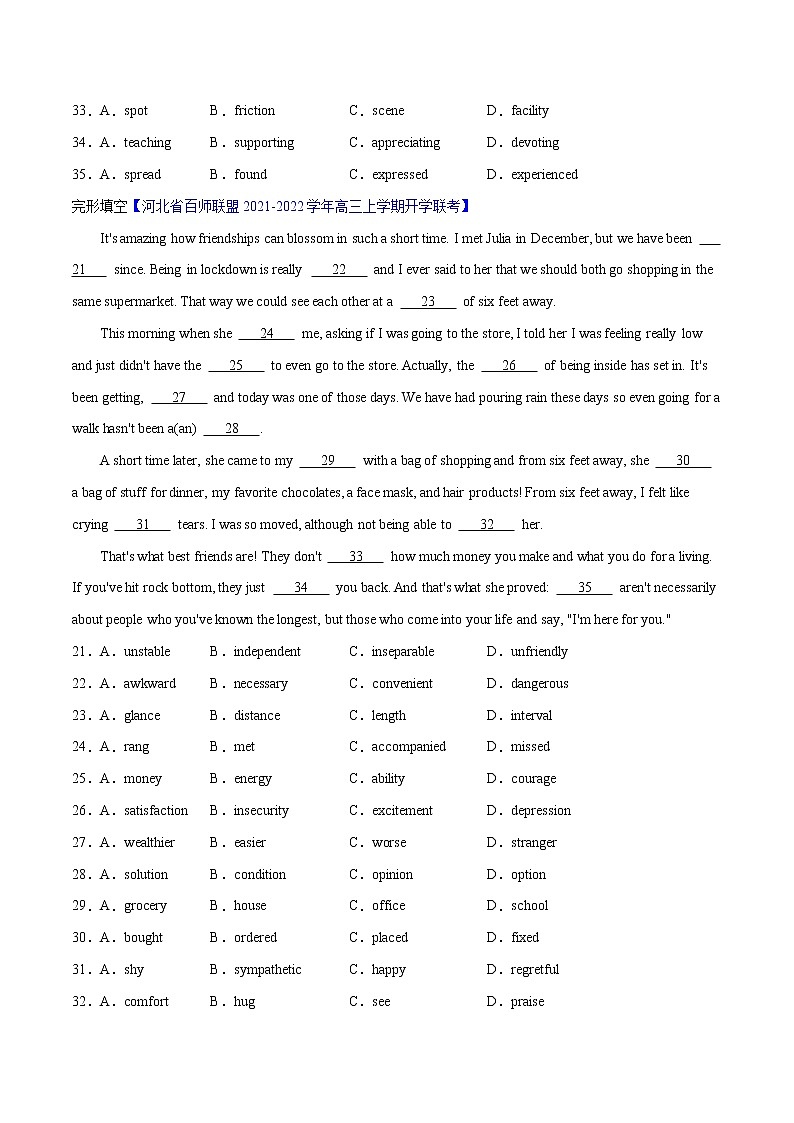 33．A．spot　　B．friction　　C．scene　　D．facility
34．A．teaching　　B．supporting　　C．appreciating　　D．devoting
35．A．spread　　B．found　　C．expressed　　D．experienced

完形填空【河北省百师联盟 2021-2022学年高三上学期开学联考】

It's amazing how friendships can blossom in such a short time. I met Julia in December, but we have been ___21___ since. Being in lockdown is really ___22___ and I ever said to her that we should both go shopping in the same supermarket. That way we could see each other at a ___23___ of six feet away.

This morning when she ___24___ me, asking if I was going to the store, I told her I was feeling really low and just didn't have the ___25___ to even go to the store. Actually, the ___26___ of being inside has set in. It's been getting, ___27___ and today was one of those days. We have had pouring rain these days so even going for a walk hasn't been a(an) ___28___.

A short time later, she came to my ___29___ with a bag of shopping and from six feet away, she ___30___ a bag of stuff for dinner, my favorite chocolates, a face mask, and hair products! From six feet away, I felt like crying ___31___ tears. I was so moved, although not being able to ___32___ her.

That's what best friends are! They don't ___33___ how much money you make and what you do for a living. If you've hit rock bottom, they just ___34___ you back. And that's what she proved: ___35___ aren't necessarily about people who you've known the longest, but those who come into your life and say, "I'm here for you."

21．A．unstable　　B．independent　　C．inseparable　　D．unfriendly
22．A．awkward　　B．necessary　　C．convenient　　D．dangerous
23．A．glance　　B．distance　　C．length　　D．interval
24．A．rang　　B．met　　C．accompanied　　D．missed
25．A．money　　B．energy　　C．ability　　D．courage
26．A．satisfaction　　B．insecurity　　C．excitement　　D．depression
27．A．wealthier　　B．easier　　C．worse　　D．stranger
28．A．solution　　B．condition　　C．opinion　　D．option
29．A．grocery　　B．house　　C．office　　D．school
30．A．bought　　B．ordered　　C．placed　　D．fixed
31．A．shy　　B．sympathetic　　C．happy　　D．regretful
32．A．comfort　　B．hug　　C．see　　D．praise